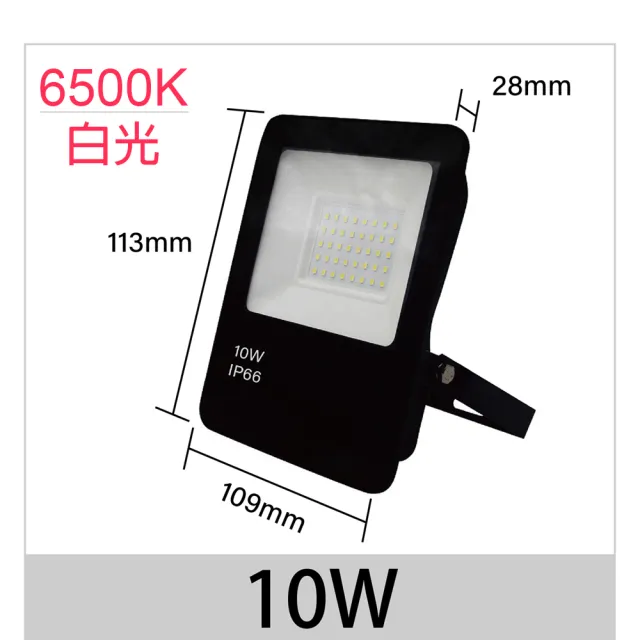 6500K
白光

28mm

113mm

10W
IP66

109mm

10W